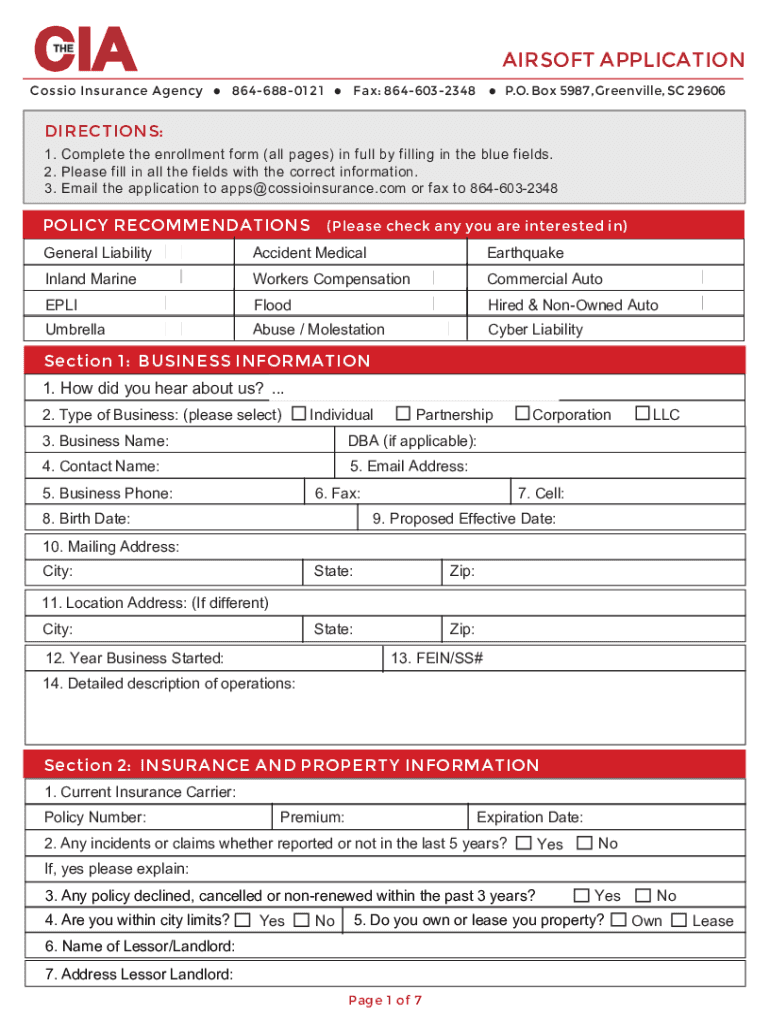 THE CIA

AIRSOFT APPLICATION

Cossio Insurance Agency ● 864-688-0121 ● Fax: 864-603-2348 ● P.O. Box 5987, Greenville, SC 29606

DIRECTIONS:
1. Complete the enrollment form (all pages) in full by filling in the blue fields.
2. Please fill in all the fields with the correct information.
3. Email the application to apps@cossioinsurance.com or fax to 864-603-2348

POLICY RECOMMENDATIONS (Please check any you are interested in)

| General Liability | Accident Medical | Earthquake |
|---|---|---|
| Inland Marine | Workers Compensation | Commercial Auto |
| EPLI | Flood | Hired & Non-Owned Auto |
| Umbrella | Abuse / Molestation | Cyber Liability |

Section 1: BUSINESS INFORMATION

1. How did you hear about us? ...
2. Type of Business: (please select) ☐ Individual ☐ Partnership ☐ Corporation ☐ LLC
3. Business Name: DBA (if applicable):
4. Contact Name: 5. Email Address:
5. Business Phone: 6. Fax: 7. Cell:
8. Birth Date: 9. Proposed Effective Date:
10. Mailing Address:
City: State: Zip:
11. Location Address: (If different)
City: State: Zip:
12. Year Business Started: 13. FEIN/SS#
14. Detailed description of operations:

Section 2: INSURANCE AND PROPERTY INFORMATION

1. Current Insurance Carrier:
Policy Number: Premium: Expiration Date:
2. Any incidents or claims whether reported or not in the last 5 years? ☐ Yes ☐ No
If, yes please explain:
3. Any policy declined, cancelled or non-renewed within the past 3 years? ☐ Yes ☐ No
4. Are you within city limits? ☐ Yes ☐ No 5. Do you own or lease you property? ☐ Own ☐ Lease
6. Name of Lessor/Landlord:
7. Address Lessor Landlord:

Page 1 of 7